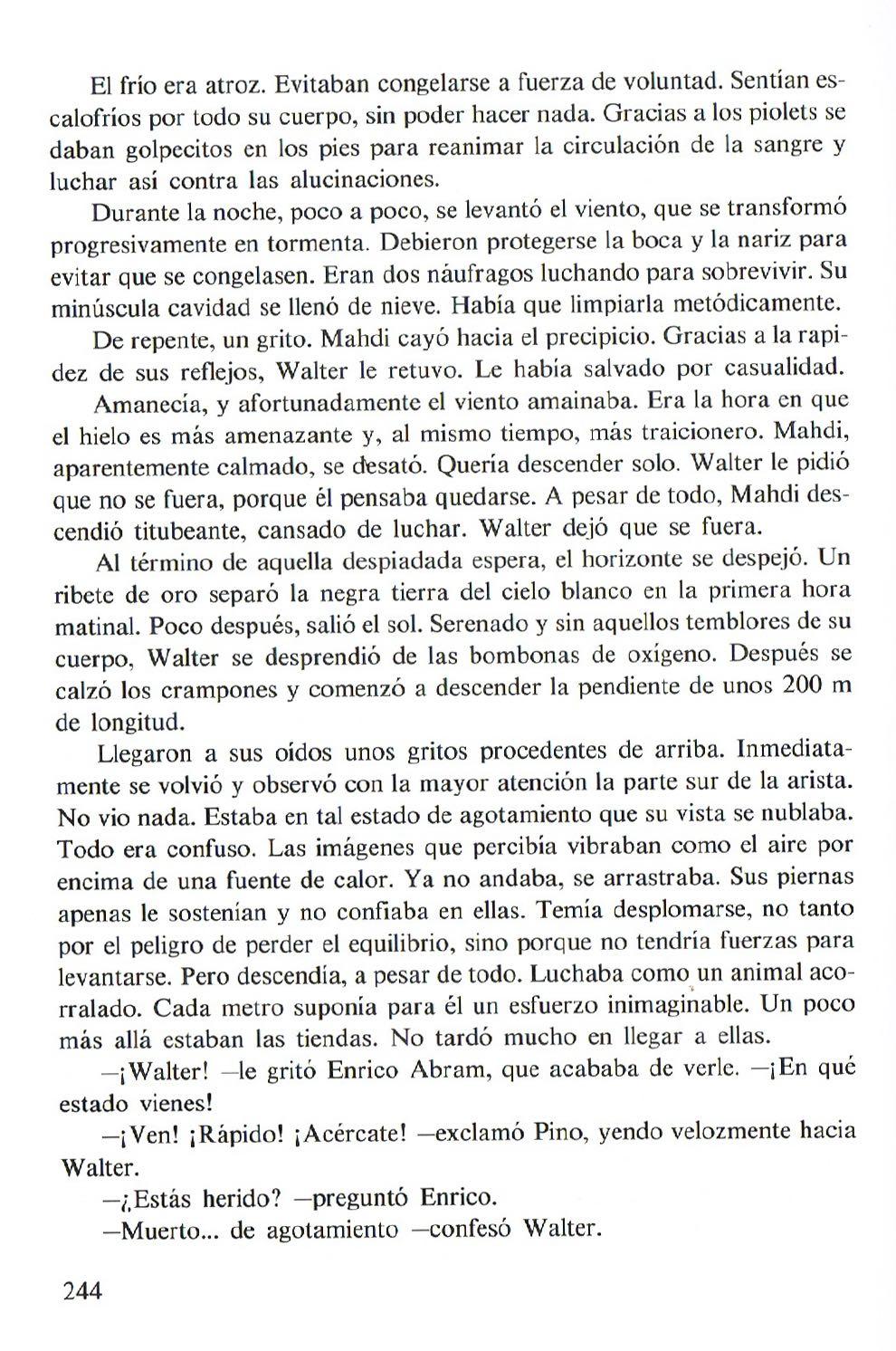 El frío era atroz. Evitaban congelarse a fuerza de voluntad. Sentían escalofríos por todo su cuerpo, sin poder hacer nada. Gracias a los piolets se daban golpecitos en los pies para reanimar la circulación de la sangre y luchar así contra las alucinaciones.

Durante la noche, poco a poco, se levantó el viento, que se transformó progresivamente en tormenta. Debieron protegerse la boca y la nariz para evitar que se congelasen. Eran dos náufragos luchando para sobrevivir. Su minúscula cavidad se llenó de nieve. Había que limpiarla metódicamente.

De repente, un grito. Mahdi cayó hacia el precipicio. Gracias a la rapidez de sus reflejos, Walter le retuvo. Le había salvado por casualidad.

Amanecía, y afortunadamente el viento amainaba. Era la hora en que el hielo es más amenazante y, al mismo tiempo, más traicionero. Mahdi, aparentemente calmado, se desató. Quería descender solo. Walter le pidió que no se fuera, porque él pensaba quedarse. A pesar de todo, Mahdi descendió titubeante, cansado de luchar. Walter dejó que se fuera.

Al término de aquella despiadada espera, el horizonte se despejó. Un ribete de oro separó la negra tierra del cielo blanco en la primera hora matinal. Poco después, salió el sol. Serenado y sin aquellos temblores de su cuerpo, Walter se desprendió de las bombonas de oxígeno. Después se calzó los crampones y comenzó a descender la pendiente de unos 200 m de longitud.

Llegaron a sus oídos unos gritos procedentes de arriba. Inmediatamente se volvió y observó con la mayor atención la parte sur de la arista. No vio nada. Estaba en tal estado de agotamiento que su vista se nublaba. Todo era confuso. Las imágenes que percibía vibraban como el aire por encima de una fuente de calor. Ya no andaba, se arrastraba. Sus piernas apenas le sostenían y no confiaba en ellas. Temía desplomarse, no tanto por el peligro de perder el equilibrio, sino porque no tendría fuerzas para levantarse. Pero descendía, a pesar de todo. Luchaba como un animal acorralado. Cada metro suponía para él un esfuerzo inimaginable. Un poco más allá estaban las tiendas. No tardó mucho en llegar a ellas.

—¡Walter! —le gritó Enrico Abram, que acababa de verle. —¡En qué estado vienes!

—¡Ven! ¡Rápido! ¡Acércate! —exclamó Pino, yendo velozmente hacia Walter.

—¿Estás herido? —preguntó Enrico.

—Muerto... de agotamiento —confesó Walter.

244